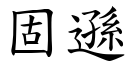 固遜